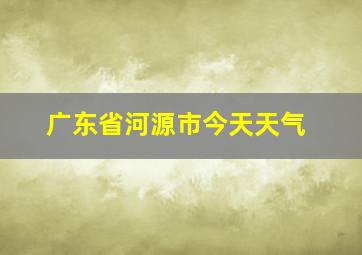 广东省河源市今天天气